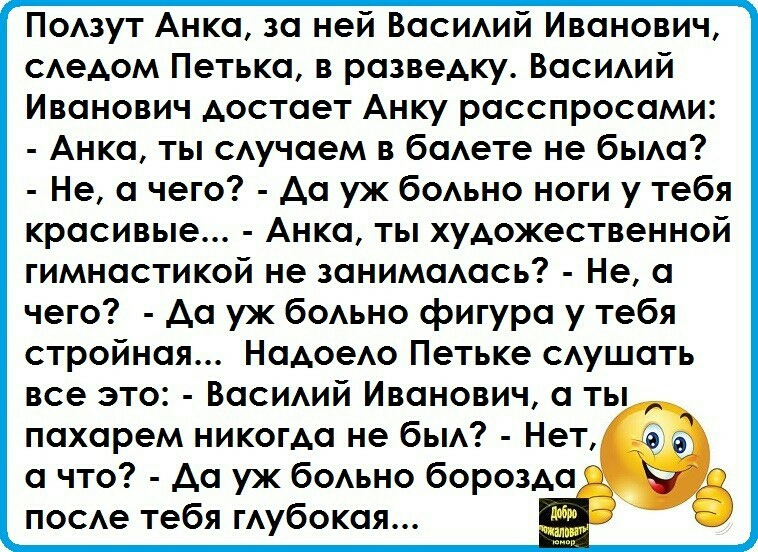 Ползут Анка, за ней Василий Иванович, следом Петька, в разведку. Василий Иванович достает Анку расспросами:
- Анка, ты случаем в балете не была?
- Не, а чего? - Да уж больно ноги у тебя красивые... - Анка, ты художественной гимнастикой не занималась? - Не, а чего? - Да уж больно фигура у тебя стройная... Надоело Петьке слушать все это: - Василий Иванович, а ты пахарем никогда не был? - Нет, а что? - Да уж больно борозда после тебя глубокая...

Добро пожаловать юмор